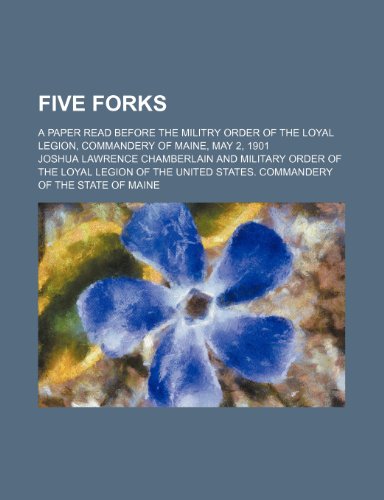 FIVE FORKS

A PAPER READ BEFORE THE MILITRY ORDER OF THE LOYAL LEGION, COMMANDERY OF MAINE, MAY 2, 1901

JOSHUA LAWRENCE CHAMBERLAIN AND MILITARY ORDER OF THE LOYAL LEGION OF THE UNITED STATES. COMMANDERY OF THE STATE OF MAINE